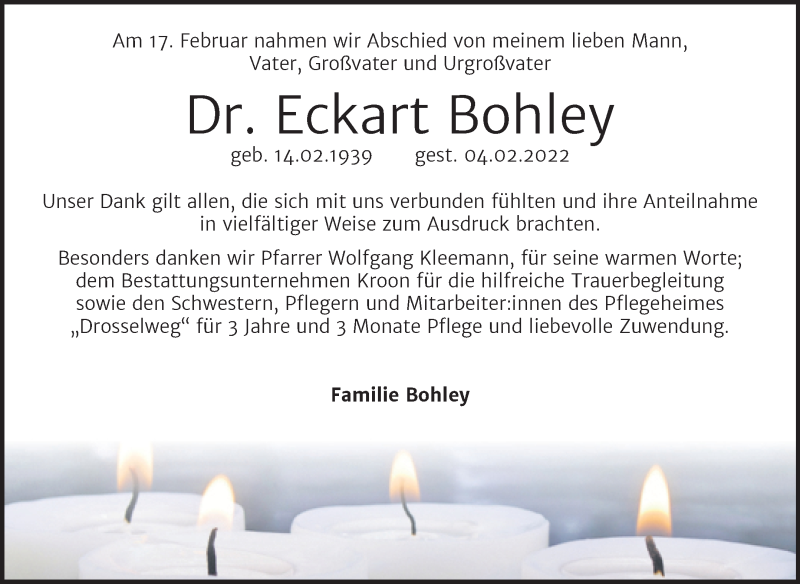 Am 17. Februar nahmen wir Abschied von meinem lieben Mann, Vater, Großvater und Urgroßvater

Dr. Eckart Bohley

geb. 14.02.1939 gest. 04.02.2022

Unser Dank gilt allen, die sich mit uns verbunden fühlten und ihre Anteilnahme in vielfältiger Weise zum Ausdruck brachten.

Besonders danken wir Pfarrer Wolfgang Kleemann, für seine warmen Worte; dem Bestattungsunternehmen Kroon für die hilfreiche Trauerbegleitung sowie den Schwestern, Pflegern und Mitarbeiter:innen des Pflegeheimes „Drosselweg“ für 3 Jahre und 3 Monate Pflege und liebevolle Zuwendung.

Familie Bohley